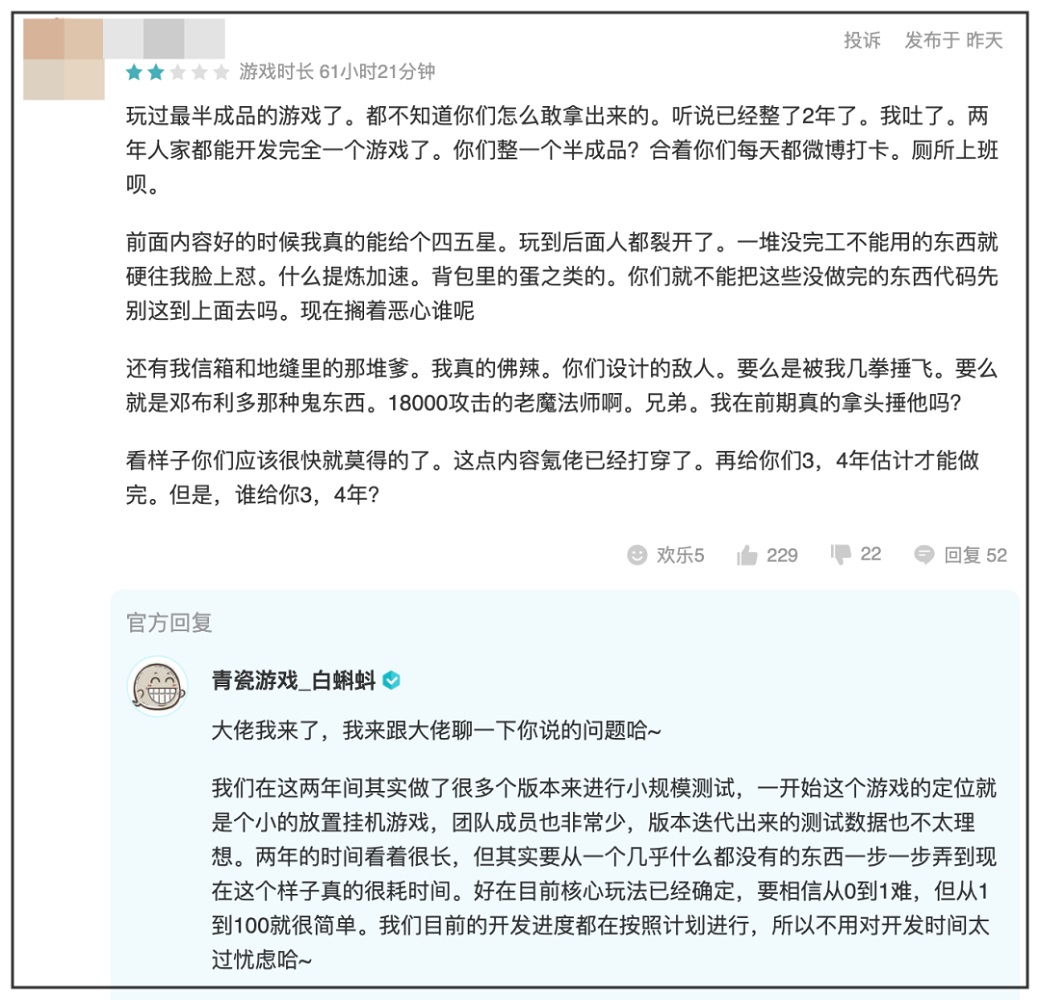 投诉　发布于 昨天

游戏时长 61小时21分钟

玩过最半成品的游戏了。都不知道你们怎么敢拿出来的。听说已经整了2年了。我吐了。两年人家都能开发完全一个游戏了。你们整一个半成品？合着你们每天都微博打卡。厕所上班呗。

前面内容好的时候我真的能给个四五星。玩到后面人都裂开了。一堆没完工不能用的东西就硬往我脸上怼。什么提炼加速。背包里的蛋之类的。你们就不能把这些没做完的东西代码先别这到上面去吗。现在搁着恶心谁呢

还有我信箱和地缝里的那堆爹。我真的佛辣。你们设计的敌人。要么是被我几拳捶飞。要么就是邓布利多那种鬼东西。18000攻击的老魔法师啊。兄弟。我在前期真的拿头捶他吗？

看样子你们应该很快就莫得的了。这点内容氪佬已经打穿了。再给你们3，4年估计才能做完。但是，谁给你3，4年？

欢乐5　229　22　回复 52

官方回复

青瓷游戏_白蝌蚪

大佬我来了，我来跟大佬聊一下你说的问题哈~

我们在这两年间其实做了很多个版本来进行小规模测试，一开始这个游戏的定位就是个小的放置挂机游戏，团队成员也非常少，版本迭代出来的测试数据也不太理想。两年的时间看着很长，但其实要从一个几乎什么都没有的东西一步一步弄到现在这个样子真的很耗时间。好在目前核心玩法已经确定，要相信从0到1难，但从1到100就很简单。我们目前的开发进度都在按照计划进行，所以不用对开发时间太过忧虑哈~